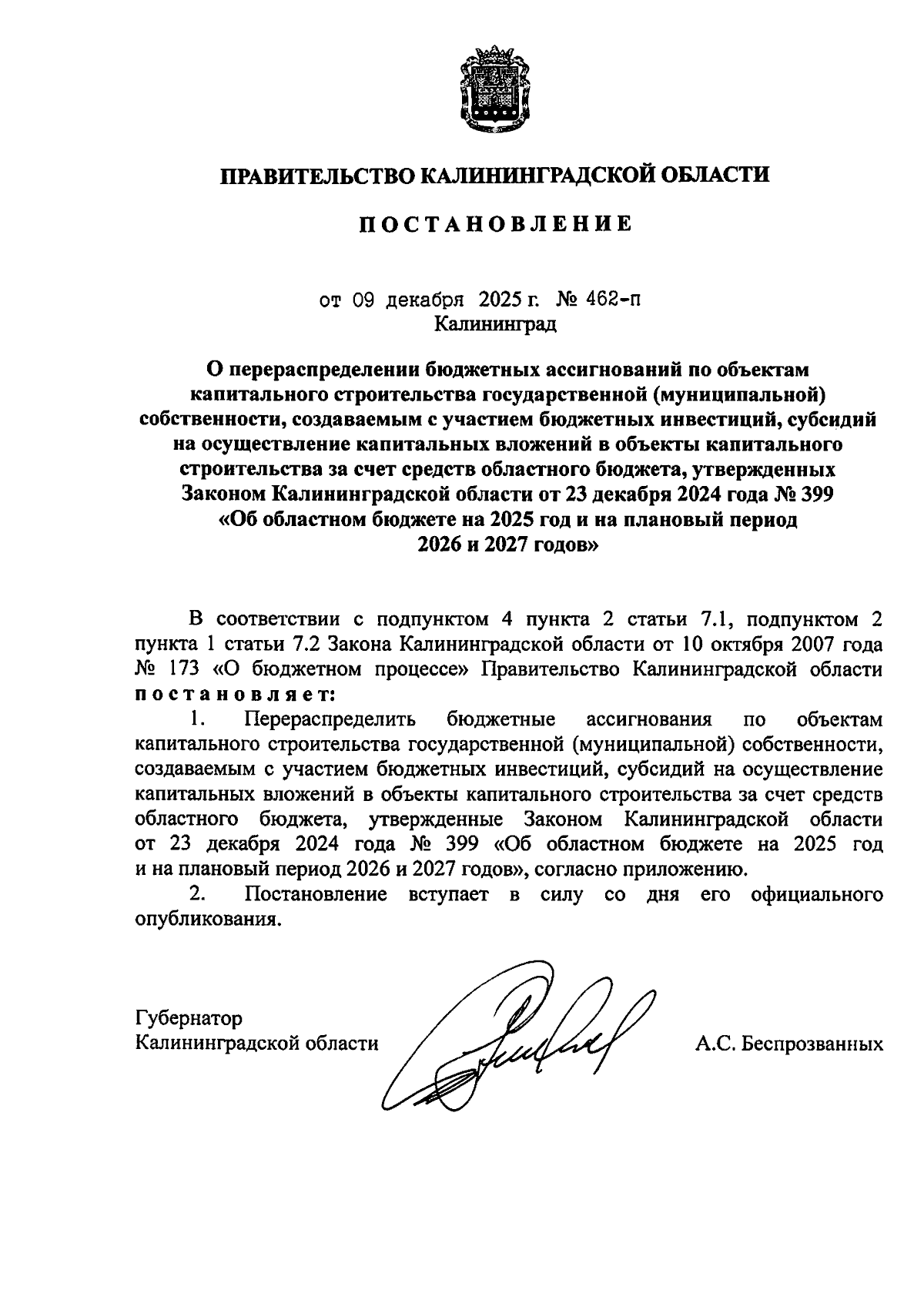 ПРАВИТЕЛЬСТВО КАЛИНИНГРАДСКОЙ ОБЛАСТИ

ПОСТАНОВЛЕНИЕ

от 09 декабря 2025 г. № 462-п
Калининград

О перераспределении бюджетных ассигнований по объектам капитального строительства государственной (муниципальной) собственности, создаваемым с участием бюджетных инвестиций, субсидий на осуществление капитальных вложений в объекты капитального строительства за счет средств областного бюджета, утвержденных Законом Калининградской области от 23 декабря 2024 года № 399 «Об областном бюджете на 2025 год и на плановый период 2026 и 2027 годов»

В соответствии с подпунктом 4 пункта 2 статьи 7.1, подпунктом 2 пункта 1 статьи 7.2 Закона Калининградской области от 10 октября 2007 года № 173 «О бюджетном процессе» Правительство Калининградской области постановляет:

1. Перераспределить бюджетные ассигнования по объектам капитального строительства государственной (муниципальной) собственности, создаваемым с участием бюджетных инвестиций, субсидий на осуществление капитальных вложений в объекты капитального строительства за счет средств областного бюджета, утвержденные Законом Калининградской области от 23 декабря 2024 года № 399 «Об областном бюджете на 2025 год и на плановый период 2026 и 2027 годов», согласно приложению.

2. Постановление вступает в силу со дня его официального опубликования.

Губернатор
Калининградской области

А.С. Беспрозванных